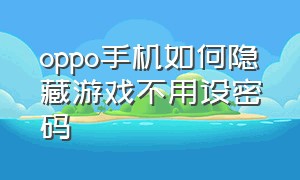 oppo手机如何隐藏游戏不用设密码